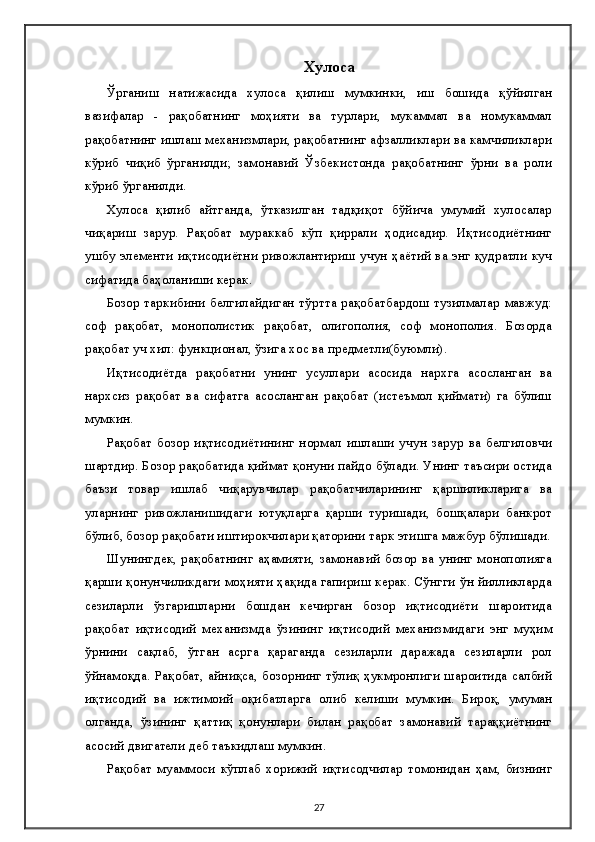 Хулоса

Ўрганиш натижасида хулоса қилиш мумкинки, иш бошида қўйилган вазифалар - рақобатнинг моҳияти ва турлари, мукаммал ва номукаммал рақобатнинг ишлаш механизмлари, рақобатнинг афзалликлари ва камчиликлари кўриб чиқиб ўрганилди; замонавий Ўзбекистонда рақобатнинг ўрни ва роли кўриб ўрганилди.

Хулоса қилиб айтганда, ўтказилган тадқиқот бўйича умумий хулосалар чиқариш зарур. Рақобат мураккаб кўп қиррали ҳодисадир. Иқтисодиётнинг ушбу элементи иқтисодиётни ривожлантириш учун ҳаётий ва энг қудратли куч сифатида баҳоланиши керак.

Бозор таркибини белгилайдиган тўртта рақобатбардош тузилмалар мавжуд: соф рақобат, монополистик рақобат, олигополия, соф монополия. Бозорда рақобат уч хил: функционал, ўзига хос ва предметли(буюмли).

Иқтисодиётда рақобатни унинг усуллари асосида нархга асосланган ва нархсиз рақобат ва сифатга асосланган рақобат (истеъмол қиймати) га бўлиш мумкин.

Рақобат бозор иқтисодиётининг нормал ишлаши учун зарур ва белгиловчи шартдир. Бозор рақобатида қиймат қонуни пайдо бўлади. Унинг таъсири остида баъзи товар ишлаб чиқарувчилар рақобатчиларининг қаршиликларига ва уларнинг ривожланишидаги ютуқларга қарши туришади, бошқалари банкрот бўлиб, бозор рақобати иштирокчилари қаторини тарк этишга мажбур бўлишади.

Шунингдек, рақобатнинг аҳамияти, замонавий бозор ва унинг монополияга қарши қонунчиликдаги моҳияти ҳақида гапириш керак. Сўнгги ўн йилликларда сезиларли ўзгаришларни бошдан кечирган бозор иқтисодиёти шароитида рақобат иқтисодий механизмда ўзининг иқтисодий механизмидаги энг муҳим ўрнини сақлаб, ўтган асрга қараганда сезиларли даражада сезиларли рол ўйнамоқда. Рақобат, айниқса, бозорнинг тўлиқ ҳукмронлиги шароитида салбий иқтисодий ва ижтимоий оқибатларга олиб келиши мумкин. Бироқ, умуман олганда, ўзининг қаттиқ қонунлари билан рақобат замонавий тараққиётнинг асосий двигатели деб таъкидлаш мумкин.

Рақобат муаммоси кўплаб хорижий иқтисодчилар томонидан ҳам, бизнинг

27